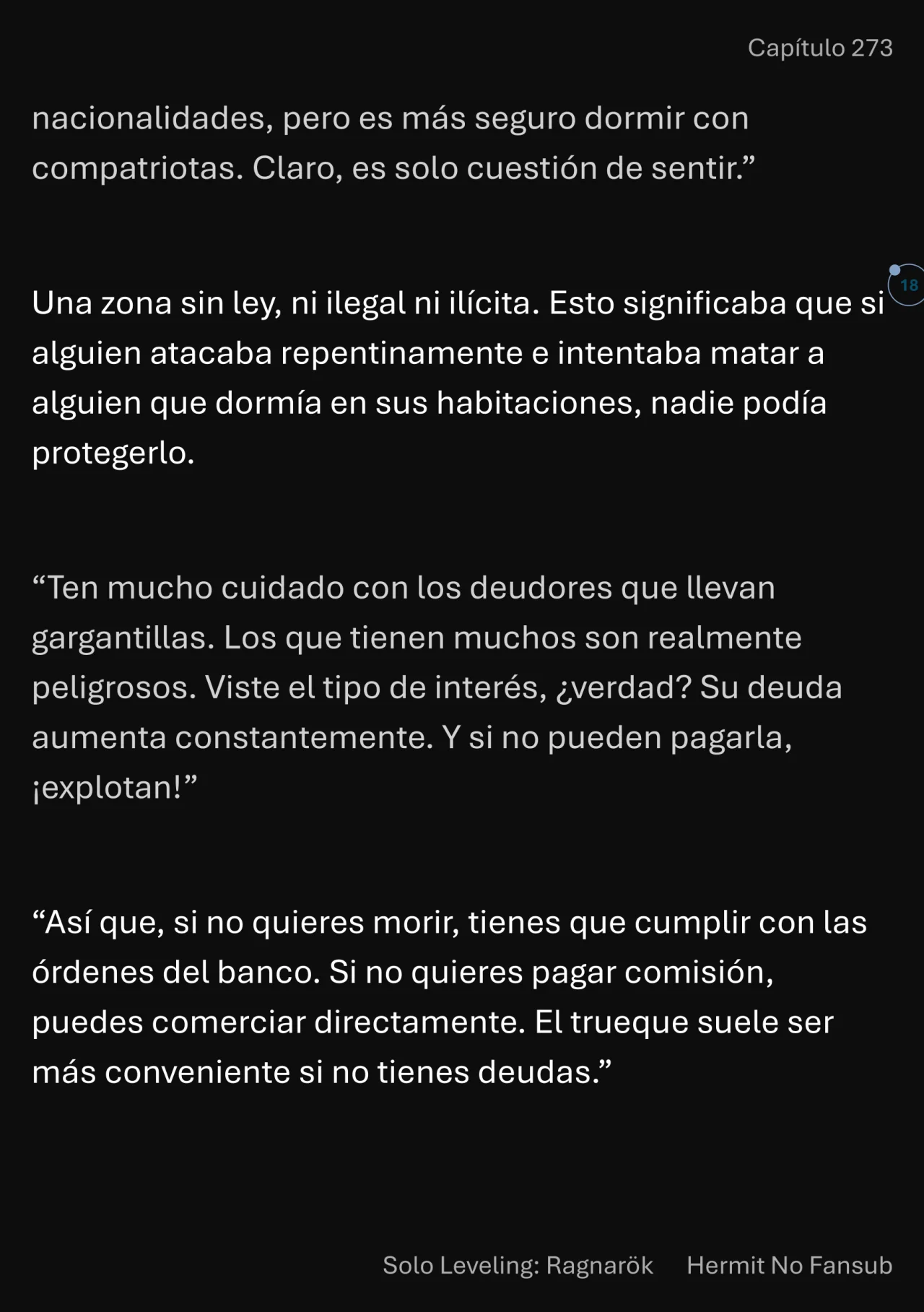 Capítulo 273

nacionalidades, pero es más seguro dormir con compatriotas. Claro, es solo cuestión de sentir.”

18

Una zona sin ley, ni ilegal ni ilícita. Esto significaba que si alguien atacaba repentinamente e intentaba matar a alguien que dormía en sus habitaciones, nadie podía protegerlo.

“Ten mucho cuidado con los deudores que llevan gargantillas. Los que tienen muchos son realmente peligrosos. Viste el tipo de interés, ¿verdad? Su deuda aumenta constantemente. Y si no pueden pagarla, ¡explotan!”

“Así que, si no quieres morir, tienes que cumplir con las órdenes del banco. Si no quieres pagar comisión, puedes comerciar directamente. El trueque suele ser más conveniente si no tienes deudas.”

Solo Leveling: Ragnarök Hermit No Fansub